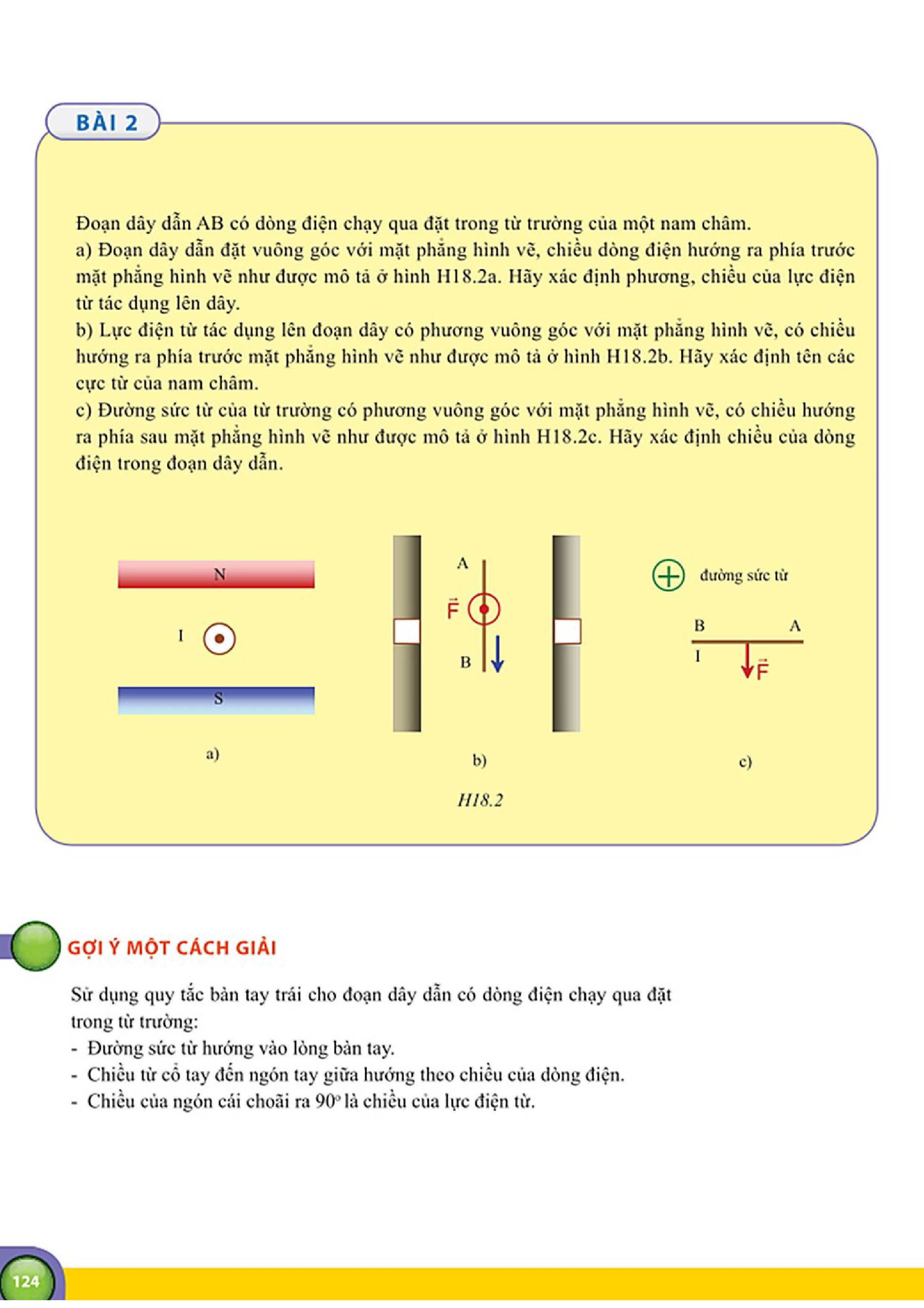 BÀI 2

Đoạn dây dẫn AB có dòng điện chạy qua đặt trong từ trường của một nam châm.
a) Đoạn dây dẫn đặt vuông góc với mặt phẳng hình vẽ, chiều dòng điện hướng ra phía trước mặt phẳng hình vẽ như được mô tả ở hình H18.2a. Hãy xác định phương, chiều của lực điện từ tác dụng lên dây.
b) Lực điện từ tác dụng lên đoạn dây có phương vuông góc với mặt phẳng hình vẽ, có chiều hướng ra phía trước mặt phẳng hình vẽ như được mô tả ở hình H18.2b. Hãy xác định tên các cực từ của nam châm.
c) Đường sức từ của từ trường có phương vuông góc với mặt phẳng hình vẽ, có chiều hướng ra phía sau mặt phẳng hình vẽ như được mô tả ở hình H18.2c. Hãy xác định chiều của dòng điện trong đoạn dây dẫn.

N
I
S
a)

A
$\vec{F}$
B
b)

đường sức từ
B A
I
$\vec{F}$
c)

H18.2

GỢI Ý MỘT CÁCH GIẢI

Sử dụng quy tắc bàn tay trái cho đoạn dây dẫn có dòng điện chạy qua đặt trong từ trường:
- Đường sức từ hướng vào lòng bàn tay.
- Chiều từ cổ tay đến ngón tay giữa hướng theo chiều của dòng điện.
- Chiều của ngón cái choãi ra $90^o$ là chiều của lực điện từ.

124